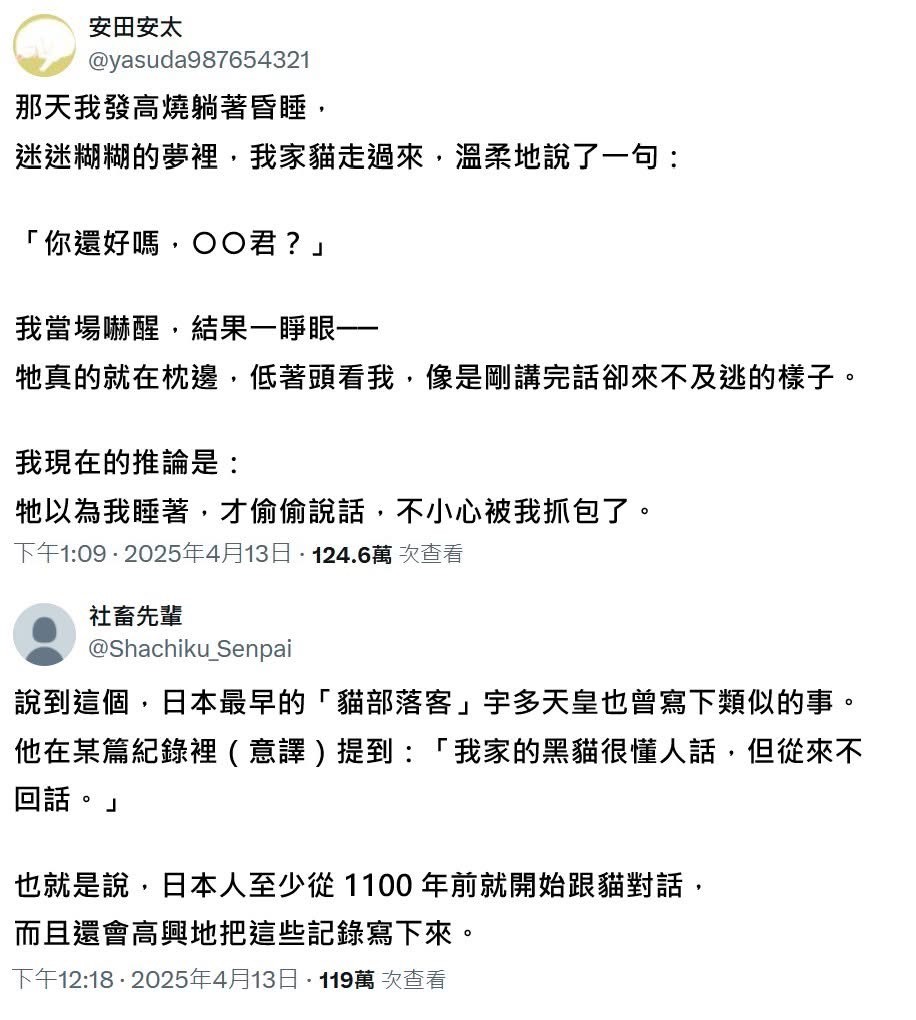 安田安太
@yasuda987654321

那天我發高燒躺著昏睡，
迷迷糊糊的夢裡，我家貓走過來，溫柔地說了一句：

「你還好嗎，〇〇君？」

我當場嚇醒，結果一睜眼——
牠真的就在枕邊，低著頭看我，像是剛講完話卻來不及逃的樣子。

我現在的推論是：
牠以為我睡著，才偷偷說話，不小心被我抓包了。

下午1:09 · 2025年4月13日 · 124.6萬 次查看

社畜先輩
@Shachiku_Senpai

說到這個，日本最早的「貓部落客」宇多天皇也曾寫下類似的事。
他在某篇紀錄裡（意譯）提到：「我家的黑貓很懂人話，但從來不回話。」

也就是說，日本人至少從 1100 年前就開始跟貓對話，
而且還會高興地把這些記錄寫下來。

下午12:18 · 2025年4月13日 · 119萬 次查看